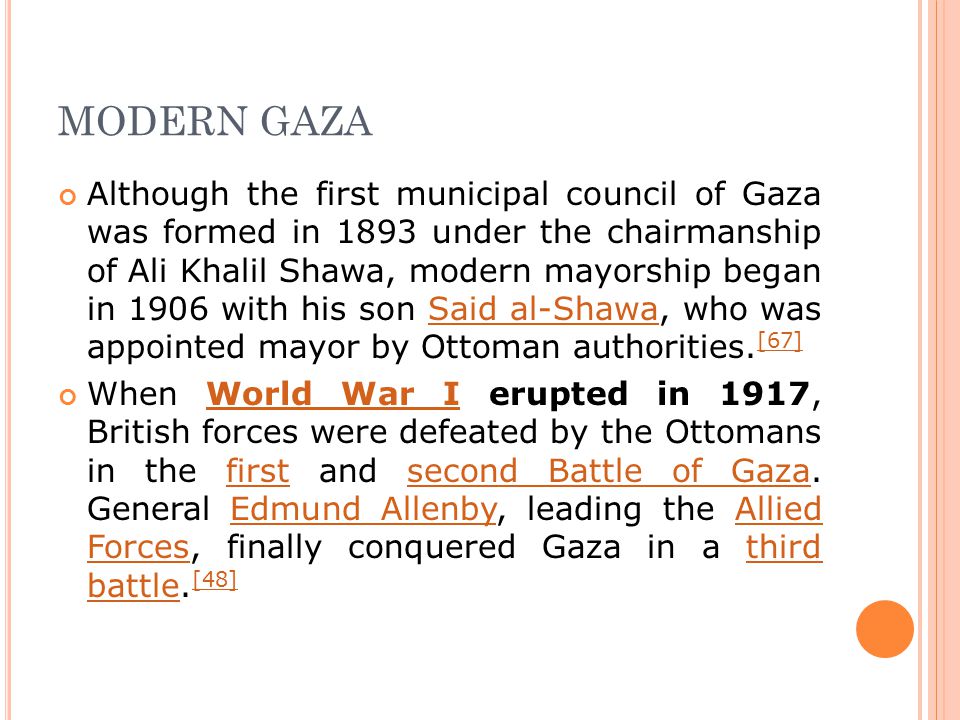 MODERN GAZA

Although the first municipal council of Gaza was formed in 1893 under the chairmanship of Ali Khalil Shawa, modern mayorship began in 1906 with his son Said al-Shawa, who was appointed mayor by Ottoman authorities.[67]

When World War I erupted in 1917, British forces were defeated by the Ottomans in the first and second Battle of Gaza. General Edmund Allenby, leading the Allied Forces, finally conquered Gaza in a third battle.[48]